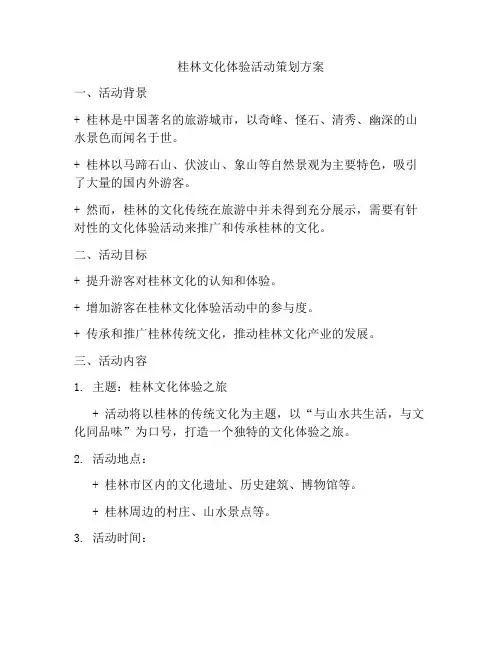 桂林文化体验活动策划方案

一、活动背景

+ 桂林是中国著名的旅游城市，以奇峰、怪石、清秀、幽深的山水景色而闻名于世。

+ 桂林以马蹄石山、伏波山、象山等自然景观为主要特色，吸引了大量的国内外游客。

+ 然而，桂林的文化传统在旅游中并未得到充分展示，需要有针对性的文化体验活动来推广和传承桂林的文化。

二、活动目标

+ 提升游客对桂林文化的认知和体验。

+ 增加游客在桂林文化体验活动中的参与度。

+ 传承和推广桂林传统文化，推动桂林文化产业的发展。

三、活动内容

1. 主题：桂林文化体验之旅

+ 活动将以桂林的传统文化为主题，以“与山水共生活，与文化同品味”为口号，打造一个独特的文化体验之旅。

2. 活动地点：

+ 桂林市区内的文化遗址、历史建筑、博物馆等。

+ 桂林周边的村庄、山水景点等。

3. 活动时间：